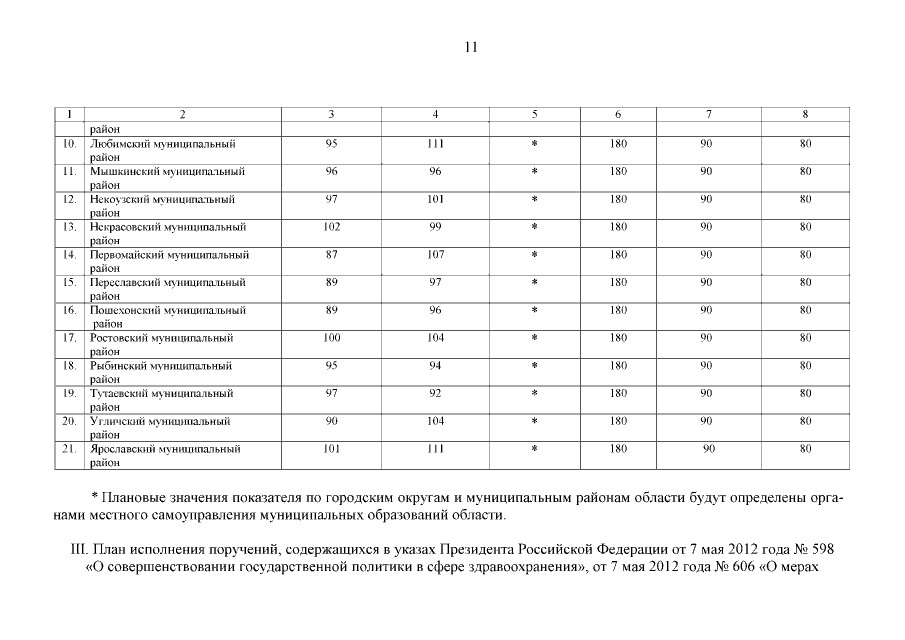 11

| 1 | 2 | 3 | 4 | 5 | 6 | 7 | 8 |
|---|---|---|---|---|---|---|---|
| | район | | | | | | |
| 10. | Любимский муниципальный район | 95 | 111 | * | 180 | 90 | 80 |
| 11. | Мышкинский муниципальный район | 96 | 96 | * | 180 | 90 | 80 |
| 12. | Некоузский муниципальный район | 97 | 101 | * | 180 | 90 | 80 |
| 13. | Некрасовский муниципальный район | 102 | 99 | * | 180 | 90 | 80 |
| 14. | Первомайский муниципальный район | 87 | 107 | * | 180 | 90 | 80 |
| 15. | Переславский муниципальный район | 89 | 97 | * | 180 | 90 | 80 |
| 16. | Пошехонский муниципальный район | 89 | 96 | * | 180 | 90 | 80 |
| 17. | Ростовский муниципальный район | 100 | 104 | * | 180 | 90 | 80 |
| 18. | Рыбинский муниципальный район | 95 | 94 | * | 180 | 90 | 80 |
| 19. | Тутаевский муниципальный район | 97 | 92 | * | 180 | 90 | 80 |
| 20. | Угличский муниципальный район | 90 | 104 | * | 180 | 90 | 80 |
| 21. | Ярославский муниципальный район | 101 | 111 | * | 180 | 90 | 80 |

* Плановые значения показателя по городским округам и муниципальным районам области будут определены органами местного самоуправления муниципальных образований области.

III. План исполнения поручений, содержащихся в указах Президента Российской Федерации от 7 мая 2012 года № 598 «О совершенствовании государственной политики в сфере здравоохранения», от 7 мая 2012 года № 606 «О мерах